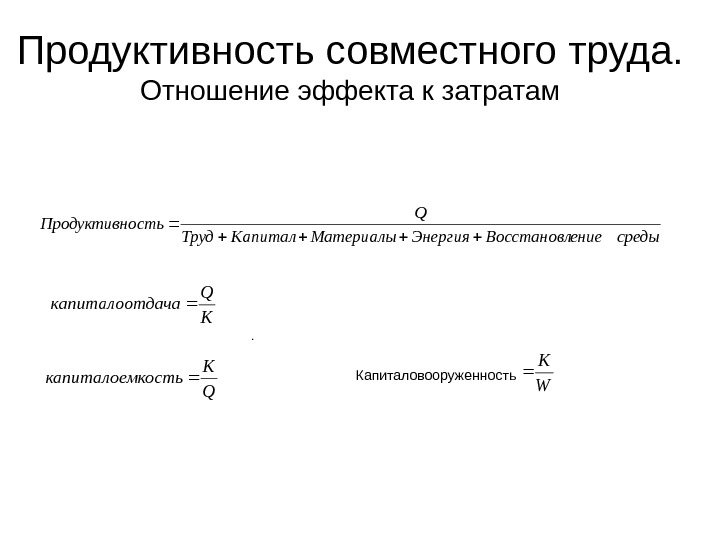 Продуктивность совместного труда.
Отношение эффекта к затратам

$Продуктивность = \frac{Q}{Труд + Капитал + Материалы + Энергия + Восстановление \quad среды}$

$капиталоотдача = \frac{Q}{K}$

.

$капиталоемкость = \frac{K}{Q}$

Капиталовооруженность $= \frac{K}{W}$